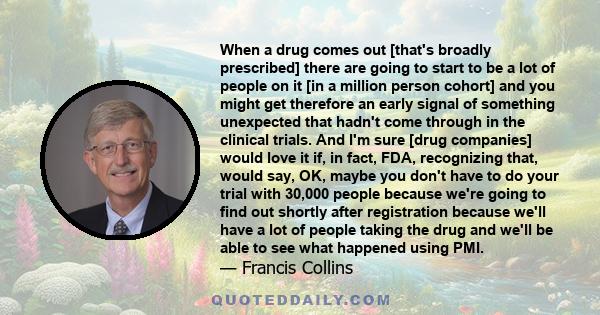 When a drug comes out [that's broadly prescribed] there are going to start to be a lot of people on it [in a million person cohort] and you might get therefore an early signal of something unexpected that hadn't come through in the clinical trials. And I'm sure [drug companies] would love it if, in fact, FDA, recognizing that, would say, OK, maybe you don't have to do your trial with 30,000 people because we're going to find out shortly after registration because we'll have a lot of people taking the drug and we'll be able to see what happened using PMI.
— Francis Collins

QUOTEDDAILY.COM